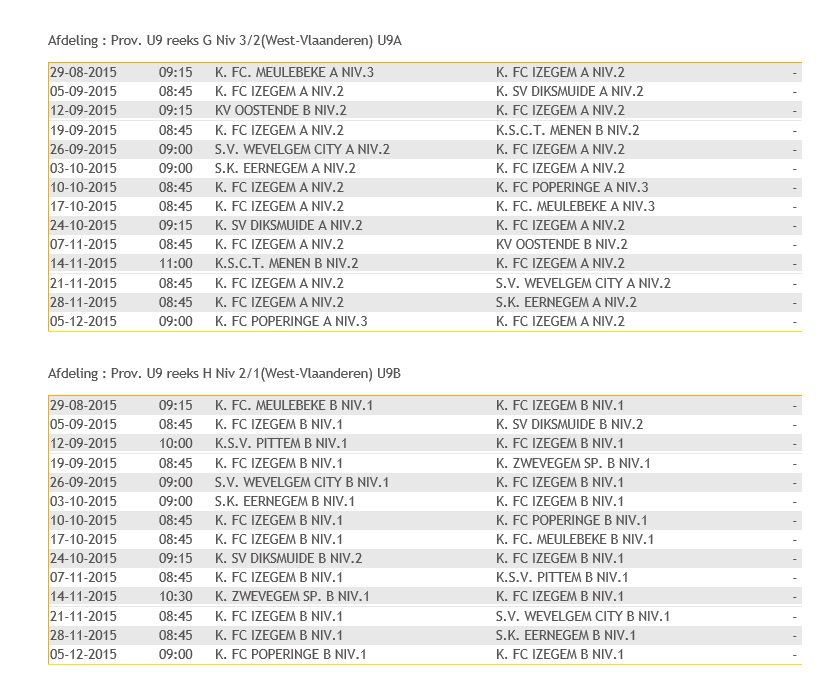 Afdeling : Prov. U9 reeks G Niv 3/2(West-Vlaanderen) U9A

| | | | | |
|---|---|---|---|---|
| 29-08-2015 | 09:15 | K. FC. MEULEBEKE A NIV.3 | K. FC IZEGEM A NIV.2 | - |
| 05-09-2015 | 08:45 | K. FC IZEGEM A NIV.2 | K. SV DIKSMUIDE A NIV.2 | - |
| 12-09-2015 | 09:15 | KV OOSTENDE B NIV.2 | K. FC IZEGEM A NIV.2 | - |
| 19-09-2015 | 08:45 | K. FC IZEGEM A NIV.2 | K.S.C.T. MENEN B NIV.2 | - |
| 26-09-2015 | 09:00 | S.V. WEVELGEM CITY A NIV.2 | K. FC IZEGEM A NIV.2 | - |
| 03-10-2015 | 09:00 | S.K. EERNEGEM A NIV.2 | K. FC IZEGEM A NIV.2 | - |
| 10-10-2015 | 08:45 | K. FC IZEGEM A NIV.2 | K. FC POPERINGE A NIV.3 | - |
| 17-10-2015 | 08:45 | K. FC IZEGEM A NIV.2 | K. FC. MEULEBEKE A NIV.3 | - |
| 24-10-2015 | 09:15 | K. SV DIKSMUIDE A NIV.2 | K. FC IZEGEM A NIV.2 | - |
| 07-11-2015 | 08:45 | K. FC IZEGEM A NIV.2 | KV OOSTENDE B NIV.2 | - |
| 14-11-2015 | 11:00 | K.S.C.T. MENEN B NIV.2 | K. FC IZEGEM A NIV.2 | - |
| 21-11-2015 | 08:45 | K. FC IZEGEM A NIV.2 | S.V. WEVELGEM CITY A NIV.2 | - |
| 28-11-2015 | 08:45 | K. FC IZEGEM A NIV.2 | S.K. EERNEGEM A NIV.2 | - |
| 05-12-2015 | 09:00 | K. FC POPERINGE A NIV.3 | K. FC IZEGEM A NIV.2 | - |

Afdeling : Prov. U9 reeks H Niv 2/1(West-Vlaanderen) U9B

| | | | | |
|---|---|---|---|---|
| 29-08-2015 | 09:15 | K. FC. MEULEBEKE B NIV.1 | K. FC IZEGEM B NIV.1 | - |
| 05-09-2015 | 08:45 | K. FC IZEGEM B NIV.1 | K. SV DIKSMUIDE B NIV.2 | - |
| 12-09-2015 | 10:00 | K.S.V. PITTEM B NIV.1 | K. FC IZEGEM B NIV.1 | - |
| 19-09-2015 | 08:45 | K. FC IZEGEM B NIV.1 | K. ZWEVEGEM SP. B NIV.1 | - |
| 26-09-2015 | 09:00 | S.V. WEVELGEM CITY B NIV.1 | K. FC IZEGEM B NIV.1 | - |
| 03-10-2015 | 09:00 | S.K. EERNEGEM B NIV.1 | K. FC IZEGEM B NIV.1 | - |
| 10-10-2015 | 08:45 | K. FC IZEGEM B NIV.1 | K. FC POPERINGE B NIV.1 | - |
| 17-10-2015 | 08:45 | K. FC IZEGEM B NIV.1 | K. FC. MEULEBEKE B NIV.1 | - |
| 24-10-2015 | 09:15 | K. SV DIKSMUIDE B NIV.2 | K. FC IZEGEM B NIV.1 | - |
| 07-11-2015 | 08:45 | K. FC IZEGEM B NIV.1 | K.S.V. PITTEM B NIV.1 | - |
| 14-11-2015 | 10:30 | K. ZWEVEGEM SP. B NIV.1 | K. FC IZEGEM B NIV.1 | - |
| 21-11-2015 | 08:45 | K. FC IZEGEM B NIV.1 | S.V. WEVELGEM CITY B NIV.1 | - |
| 28-11-2015 | 08:45 | K. FC IZEGEM B NIV.1 | S.K. EERNEGEM B NIV.1 | - |
| 05-12-2015 | 09:00 | K. FC POPERINGE B NIV.1 | K. FC IZEGEM B NIV.1 | - |